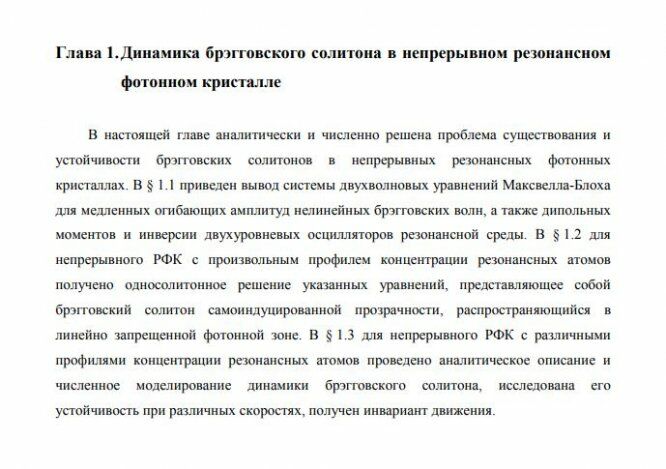 Глава 1. Динамика брэгговского солитона в непрерывном резонансном фотонном кристалле

В настоящей главе аналитически и численно решена проблема существования и устойчивости брэгговских солитонов в непрерывных резонансных фотонных кристаллах. В § 1.1 приведен вывод системы двухволновых уравнений Максвелла-Блоха для медленных огибающих амплитуд нелинейных брэгговских волн, а также дипольных моментов и инверсии двухуровневых осцилляторов резонансной среды. В § 1.2 для непрерывного РФК с произвольным профилем концентрации резонансных атомов получено односолитонное решение указанных уравнений, представляющее собой брэгговский солитон самоиндуцированной прозрачности, распространяющийся в линейно запрещенной фотонной зоне. В § 1.3 для непрерывного РФК с различными профилями концентрации резонансных атомов проведено аналитическое описание и численное моделирование динамики брэгговского солитона, исследована его устойчивость при различных скоростях, получен инвариант движения.